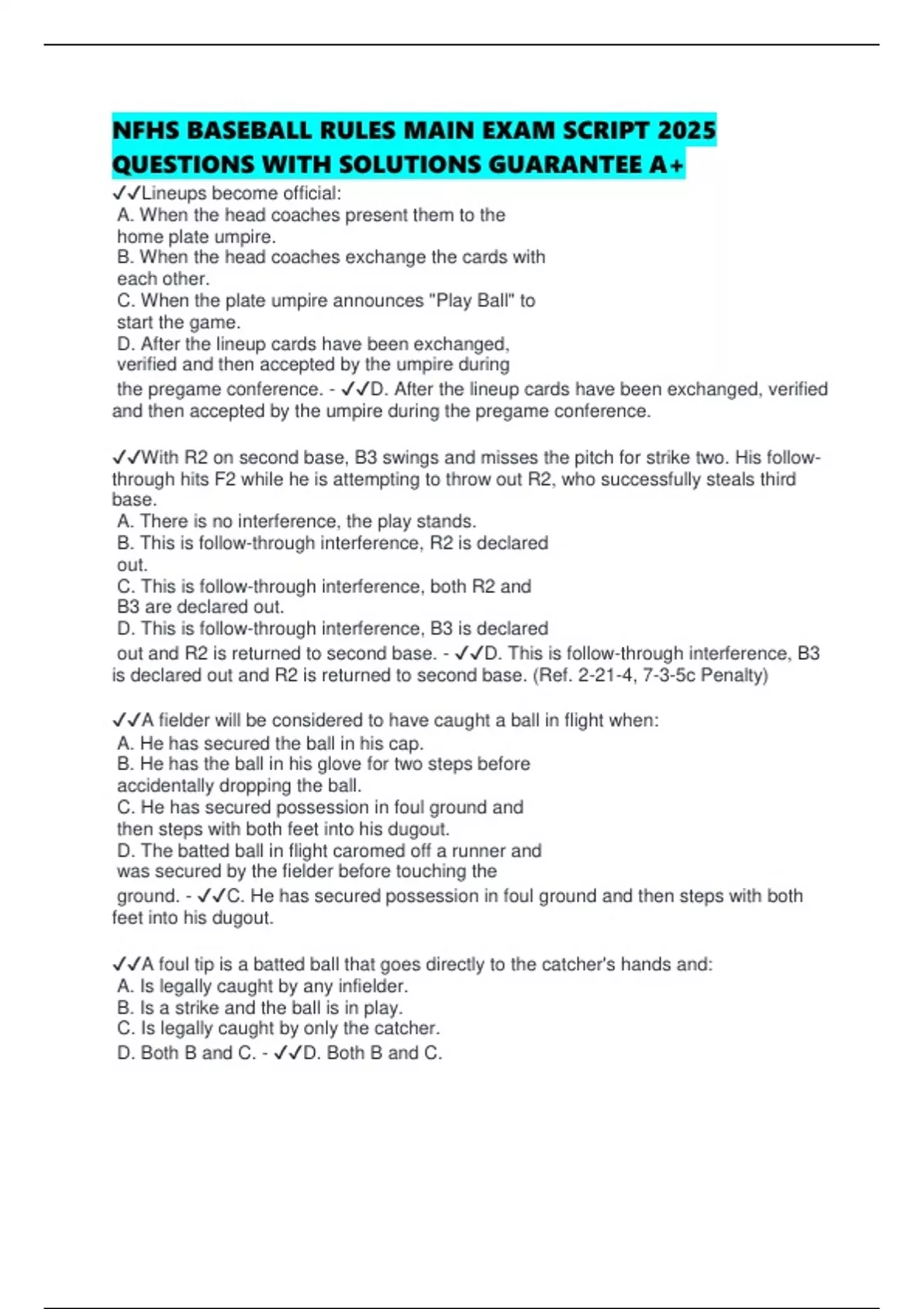 NFHS BASEBALL RULES MAIN EXAM SCRIPT 2025 QUESTIONS WITH SOLUTIONS GUARANTEE A+

✓✓Lineups become official:
A. When the head coaches present them to the home plate umpire.
B. When the head coaches exchange the cards with each other.
C. When the plate umpire announces "Play Ball" to start the game.
D. After the lineup cards have been exchanged, verified and then accepted by the umpire during the pregame conference. - ✓✓D. After the lineup cards have been exchanged, verified and then accepted by the umpire during the pregame conference.

✓✓With R2 on second base, B3 swings and misses the pitch for strike two. His follow-through hits F2 while he is attempting to throw out R2, who successfully steals third base.
A. There is no interference, the play stands.
B. This is follow-through interference, R2 is declared out.
C. This is follow-through interference, both R2 and B3 are declared out.
D. This is follow-through interference, B3 is declared out and R2 is returned to second base. - ✓✓D. This is follow-through interference, B3 is declared out and R2 is returned to second base. (Ref. 2-21-4, 7-3-5c Penalty)

✓✓A fielder will be considered to have caught a ball in flight when:
A. He has secured the ball in his cap.
B. He has the ball in his glove for two steps before accidentally dropping the ball.
C. He has secured possession in foul ground and then steps with both feet into his dugout.
D. The batted ball in flight caromed off a runner and was secured by the fielder before touching the ground. - ✓✓C. He has secured possession in foul ground and then steps with both feet into his dugout.

✓✓A foul tip is a batted ball that goes directly to the catcher's hands and:
A. Is legally caught by any infielder.
B. Is a strike and the ball is in play.
C. Is legally caught by only the catcher.
D. Both B and C. - ✓✓D. Both B and C.